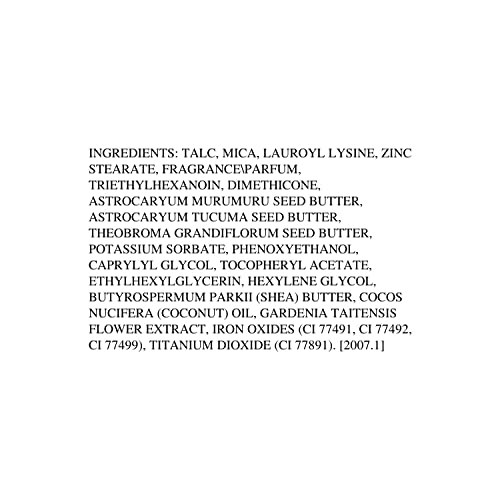 INGREDIENTS: TALC, MICA, LAUROYL LYSINE, ZINC STEARATE, FRAGRANCE\PARFUM, TRIETHYLHEXANOIN, DIMETHICONE, ASTROCARYUM MURUMURU SEED BUTTER, ASTROCARYUM TUCUMA SEED BUTTER, THEOBROMA GRANDIFLORUM SEED BUTTER, POTASSIUM SORBATE, PHENOXYETHANOL, CAPRYLYL GLYCOL, TOCOPHERYL ACETATE, ETHYLHEXYLGLYCERIN, HEXYLENE GLYCOL, BUTYROSPERMUM PARKII (SHEA) BUTTER, COCOS NUCIFERA (COCONUT) OIL, GARDENIA TAITENSIS FLOWER EXTRACT, IRON OXIDES (CI 77491, CI 77492, CI 77499), TITANIUM DIOXIDE (CI 77891). [2007.1]